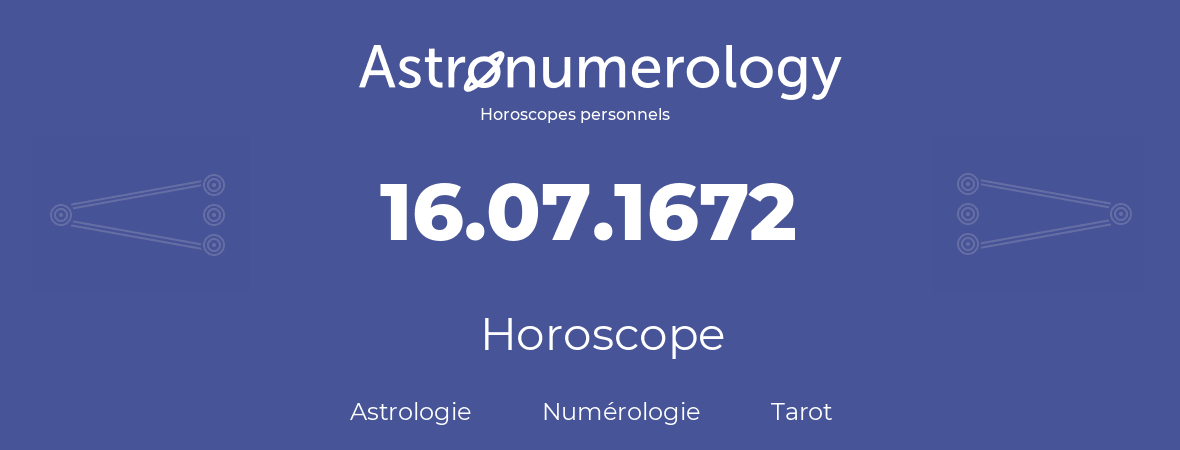 Astronumerology
Horoscopes personnels

16.07.1672

Horoscope

Astrologie Numérologie Tarot